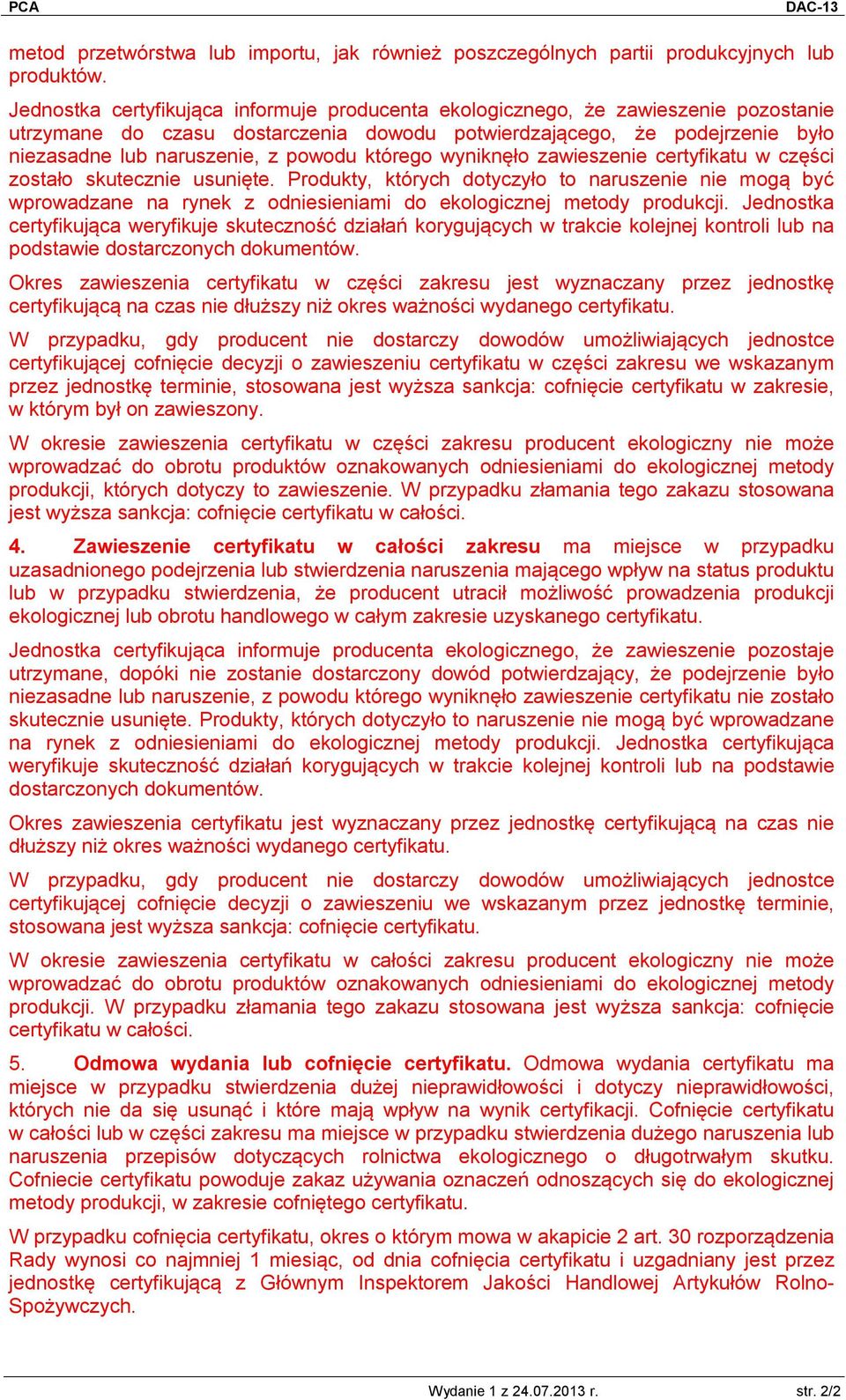 PCA DAC-13

metod przetwórstwa lub importu, jak również poszczególnych partii produkcyjnych lub produktów.

Jednostka certyfikująca informuje producenta ekologicznego, że zawieszenie pozostanie utrzymane do czasu dostarczenia dowodu potwierdzającego, że podejrzenie było niezasadne lub naruszenie, z powodu którego wyniknęło zawieszenie certyfikatu w części zostało skutecznie usunięte. Produkty, których dotyczyło to naruszenie nie mogą być wprowadzane na rynek z odniesieniami do ekologicznej metody produkcji. Jednostka certyfikująca weryfikuje skuteczność działań korygujących w trakcie kolejnej kontroli lub na podstawie dostarczonych dokumentów.

Okres zawieszenia certyfikatu w części zakresu jest wyznaczany przez jednostkę certyfikującą na czas nie dłuższy niż okres ważności wydanego certyfikatu.

W przypadku, gdy producent nie dostarczy dowodów umożliwiających jednostce certyfikującej cofnięcie decyzji o zawieszeniu certyfikatu w części zakresu we wskazanym przez jednostkę terminie, stosowana jest wyższa sankcja: cofnięcie certyfikatu w zakresie, w którym był on zawieszony.

W okresie zawieszenia certyfikatu w części zakresu producent ekologiczny nie może wprowadzać do obrotu produktów oznakowanych odniesieniami do ekologicznej metody produkcji, których dotyczy to zawieszenie. W przypadku złamania tego zakazu stosowana jest wyższa sankcja: cofnięcie certyfikatu w całości.

4. Zawieszenie certyfikatu w całości zakresu ma miejsce w przypadku uzasadnionego podejrzenia lub stwierdzenia naruszenia mającego wpływ na status produktu lub w przypadku stwierdzenia, że producent utracił możliwość prowadzenia produkcji ekologicznej lub obrotu handlowego w całym zakresie uzyskanego certyfikatu.

Jednostka certyfikująca informuje producenta ekologicznego, że zawieszenie pozostaje utrzymane, dopóki nie zostanie dostarczony dowód potwierdzający, że podejrzenie było niezasadne lub naruszenie, z powodu którego wyniknęło zawieszenie certyfikatu nie zostało skutecznie usunięte. Produkty, których dotyczyło to naruszenie nie mogą być wprowadzane na rynek z odniesieniami do ekologicznej metody produkcji. Jednostka certyfikująca weryfikuje skuteczność działań korygujących w trakcie kolejnej kontroli lub na podstawie dostarczonych dokumentów.

Okres zawieszenia certyfikatu jest wyznaczany przez jednostkę certyfikującą na czas nie dłuższy niż okres ważności wydanego certyfikatu.

W przypadku, gdy producent nie dostarczy dowodów umożliwiających jednostce certyfikującej cofnięcie decyzji o zawieszeniu we wskazanym przez jednostkę terminie, stosowana jest wyższa sankcja: cofnięcie certyfikatu.

W okresie zawieszenia certyfikatu w całości zakresu producent ekologiczny nie może wprowadzać do obrotu produktów oznakowanych odniesieniami do ekologicznej metody produkcji. W przypadku złamania tego zakazu stosowana jest wyższa sankcja: cofnięcie certyfikatu w całości.

5. Odmowa wydania lub cofnięcie certyfikatu. Odmowa wydania certyfikatu ma miejsce w przypadku stwierdzenia dużej nieprawidłowości i dotyczy nieprawidłowości, których nie da się usunąć i które mają wpływ na wynik certyfikacji. Cofnięcie certyfikatu w całości lub w części zakresu ma miejsce w przypadku stwierdzenia dużego naruszenia lub naruszenia przepisów dotyczących rolnictwa ekologicznego o długotrwałym skutku. Cofniecie certyfikatu powoduje zakaz używania oznaczeń odnoszących się do ekologicznej metody produkcji, w zakresie cofniętego certyfikatu.

W przypadku cofnięcia certyfikatu, okres o którym mowa w akapicie 2 art. 30 rozporządzenia Rady wynosi co najmniej 1 miesiąc, od dnia cofnięcia certyfikatu i uzgadniany jest przez jednostkę certyfikującą z Głównym Inspektorem Jakości Handlowej Artykułów Rolno-Spożywczych.

Wydanie 1 z 24.07.2013 r. str. 2/2